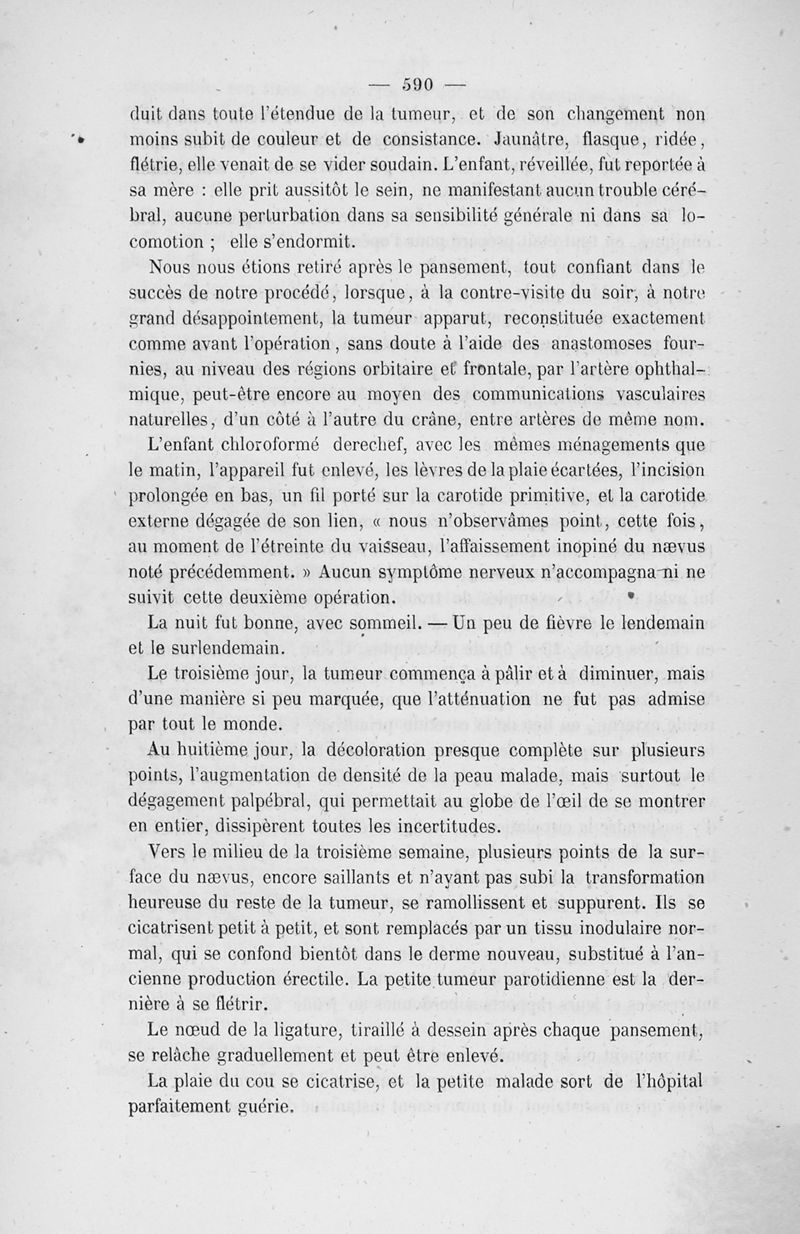 — 590 —

duit dans toute l'étendue de la tumeur, et de son changement non moins subit de couleur et de consistance. Jaunâtre, flasque, ridée, flétrie, elle venait de se vider soudain. L'enfant, réveillée, fut reportée à sa mère : elle prit aussitôt le sein, ne manifestant aucun trouble cérébral, aucune perturbation dans sa sensibilité générale ni dans sa locomotion ; elle s'endormit.

Nous nous étions retiré après le pansement, tout confiant dans le succès de notre procédé, lorsque, à la contre-visite du soir, à notre grand désappointement, la tumeur apparut, reconstituée exactement comme avant l'opération, sans doute à l'aide des anastomoses fournies, au niveau des régions orbitaire et frontale, par l'artère ophthalmique, peut-être encore au moyen des communications vasculaires naturelles, d'un côté à l'autre du crâne, entre artères de même nom.

L'enfant chloroformé derechef, avec les mêmes ménagements que le matin, l'appareil fut enlevé, les lèvres de la plaie écartées, l'incision prolongée en bas, un fil porté sur la carotide primitive, et la carotide externe dégagée de son lien, « nous n'observâmes point, cette fois, au moment de l'étreinte du vaisseau, l'affaissement inopiné du nævus noté précédemment. » Aucun symptôme nerveux n'accompagna ni ne suivit cette deuxième opération.

La nuit fut bonne, avec sommeil. — Un peu de fièvre le lendemain et le surlendemain.

Le troisième jour, la tumeur commença à pâlir et à diminuer, mais d'une manière si peu marquée, que l'atténuation ne fut pas admise par tout le monde.

Au huitième jour, la décoloration presque complète sur plusieurs points, l'augmentation de densité de la peau malade, mais surtout le dégagement palpébral, qui permettait au globe de l'œil de se montrer en entier, dissipèrent toutes les incertitudes.

Vers le milieu de la troisième semaine, plusieurs points de la surface du nævus, encore saillants et n'ayant pas subi la transformation heureuse du reste de la tumeur, se ramollissent et suppurent. Ils se cicatrisent petit à petit, et sont remplacés par un tissu inodulaire normal, qui se confond bientôt dans le derme nouveau, substitué à l'ancienne production érectile. La petite tumeur parotidienne est la dernière à se flétrir.

Le nœud de la ligature, tiraillé à dessein après chaque pansement, se relâche graduellement et peut être enlevé.

La plaie du cou se cicatrise, et la petite malade sort de l'hôpital parfaitement guérie.